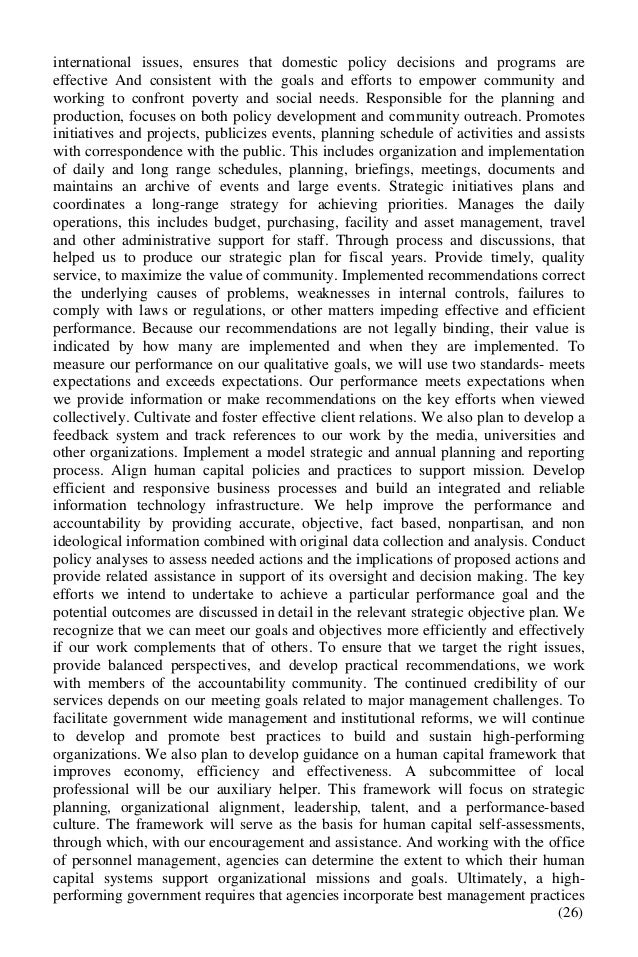 international issues, ensures that domestic policy decisions and programs are effective And consistent with the goals and efforts to empower community and working to confront poverty and social needs. Responsible for the planning and production, focuses on both policy development and community outreach. Promotes initiatives and projects, publicizes events, planning schedule of activities and assists with correspondence with the public. This includes organization and implementation of daily and long range schedules, planning, briefings, meetings, documents and maintains an archive of events and large events. Strategic initiatives plans and coordinates a long-range strategy for achieving priorities. Manages the daily operations, this includes budget, purchasing, facility and asset management, travel and other administrative support for staff. Through process and discussions, that helped us to produce our strategic plan for fiscal years. Provide timely, quality service, to maximize the value of community. Implemented recommendations correct the underlying causes of problems, weaknesses in internal controls, failures to comply with laws or regulations, or other matters impeding effective and efficient performance. Because our recommendations are not legally binding, their value is indicated by how many are implemented and when they are implemented. To measure our performance on our qualitative goals, we will use two standards- meets expectations and exceeds expectations. Our performance meets expectations when we provide information or make recommendations on the key efforts when viewed collectively. Cultivate and foster effective client relations. We also plan to develop a feedback system and track references to our work by the media, universities and other organizations. Implement a model strategic and annual planning and reporting process. Align human capital policies and practices to support mission. Develop efficient and responsive business processes and build an integrated and reliable information technology infrastructure. We help improve the performance and accountability by providing accurate, objective, fact based, nonpartisan, and non ideological information combined with original data collection and analysis. Conduct policy analyses to assess needed actions and the implications of proposed actions and provide related assistance in support of its oversight and decision making. The key efforts we intend to undertake to achieve a particular performance goal and the potential outcomes are discussed in detail in the relevant strategic objective plan. We recognize that we can meet our goals and objectives more efficiently and effectively if our work complements that of others. To ensure that we target the right issues, provide balanced perspectives, and develop practical recommendations, we work with members of the accountability community. The continued credibility of our services depends on our meeting goals related to major management challenges. To facilitate government wide management and institutional reforms, we will continue to develop and promote best practices to build and sustain high-performing organizations. We also plan to develop guidance on a human capital framework that improves economy, efficiency and effectiveness. A subcommittee of local professional will be our auxiliary helper. This framework will focus on strategic planning, organizational alignment, leadership, talent, and a performance-based culture. The framework will serve as the basis for human capital self-assessments, through which, with our encouragement and assistance. And working with the office of personnel management, agencies can determine the extent to which their human capital systems support organizational missions and goals. Ultimately, a high-performing government requires that agencies incorporate best management practices
(26)